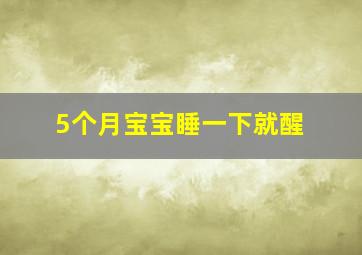 5个月宝宝睡一下就醒